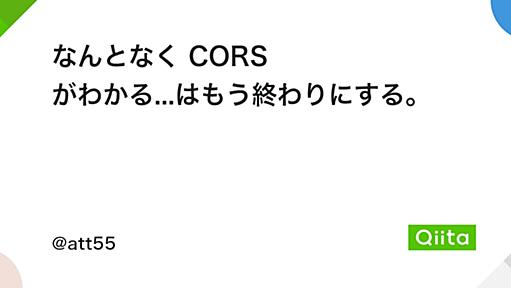 なんとなく CORS
がわかる...はもう終わりにする。

@att55

Qiita